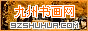 九州书画网
9ZSHUHUA.COM